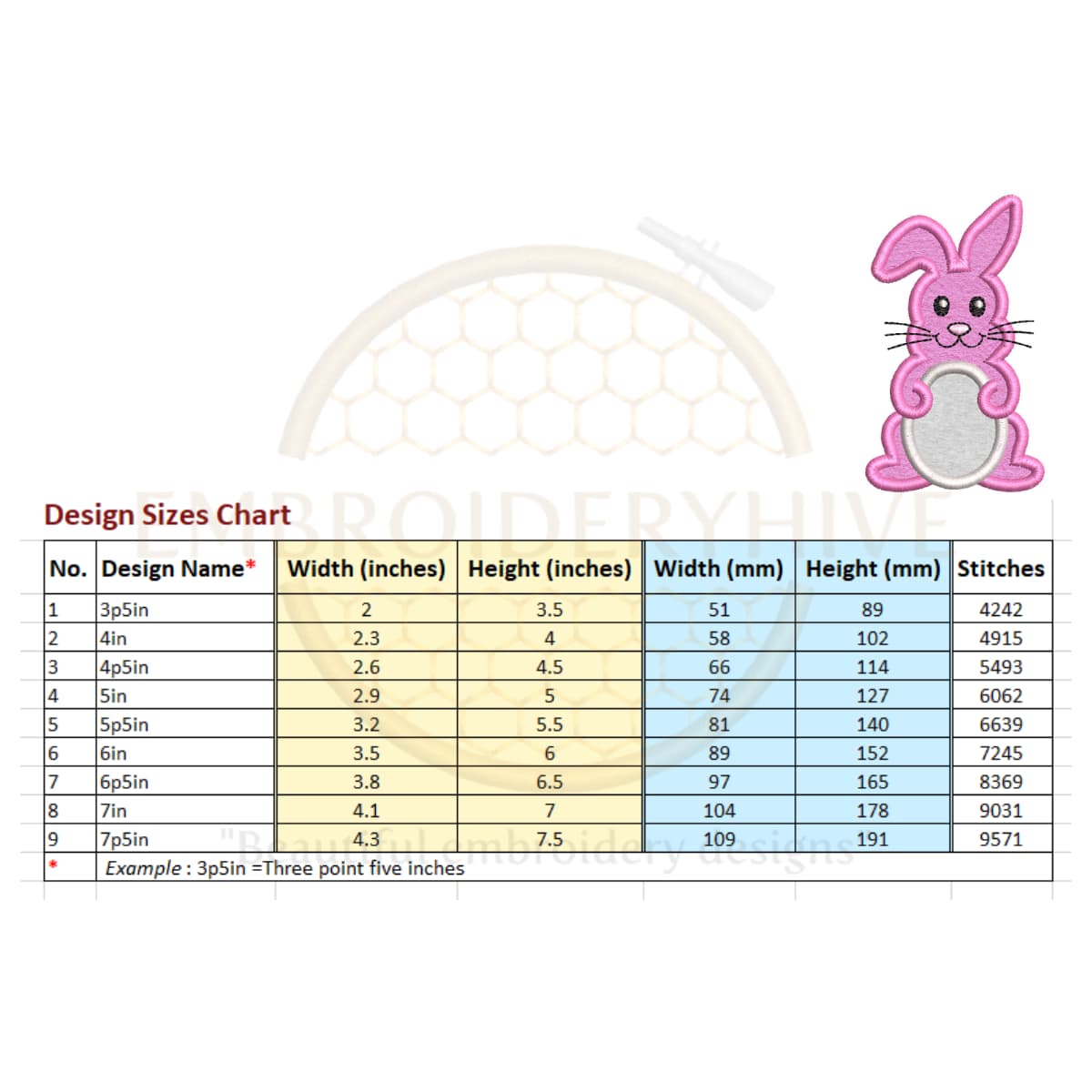 Design Sizes Chart

EMBROIDERYHIVE

| No. | Design Name* | Width (inches) | Height (inches) | Width (mm) | Height (mm) | Stitches |
|---|---|---|---|---|---|---|
| 1 | 3p5in | 2 | 3.5 | 51 | 89 | 4242 |
| 2 | 4in | 2.3 | 4 | 58 | 102 | 4915 |
| 3 | 4p5in | 2.6 | 4.5 | 66 | 114 | 5493 |
| 4 | 5in | 2.9 | 5 | 74 | 127 | 6062 |
| 5 | 5p5in | 3.2 | 5.5 | 81 | 140 | 6639 |
| 6 | 6in | 3.5 | 6 | 89 | 152 | 7245 |
| 7 | 6p5in | 3.8 | 6.5 | 97 | 165 | 8369 |
| 8 | 7in | 4.1 | 7 | 104 | 178 | 9031 |
| 9 | 7p5in | 4.3 | 7.5 | 109 | 191 | 9571 |
| * | Example : 3p5in =Three point five inches | | | | | |

"Beautiful embroidery designs"